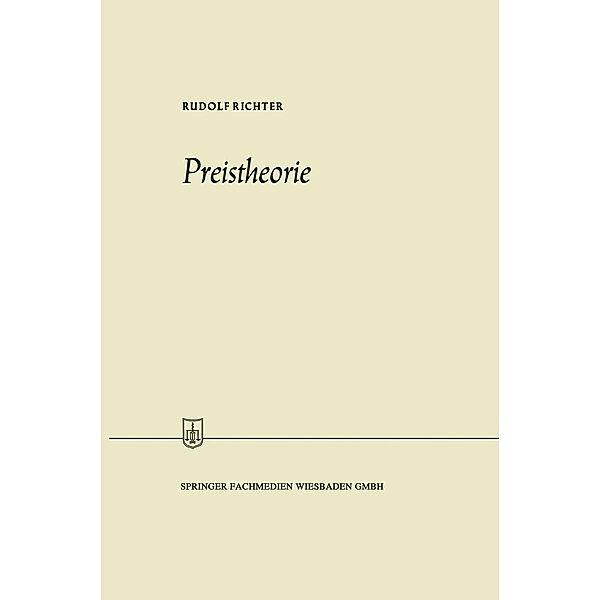 RUDOLF RICHTER

Preistheorie

SPRINGER FACHMEDIEN WIESBADEN GMBH